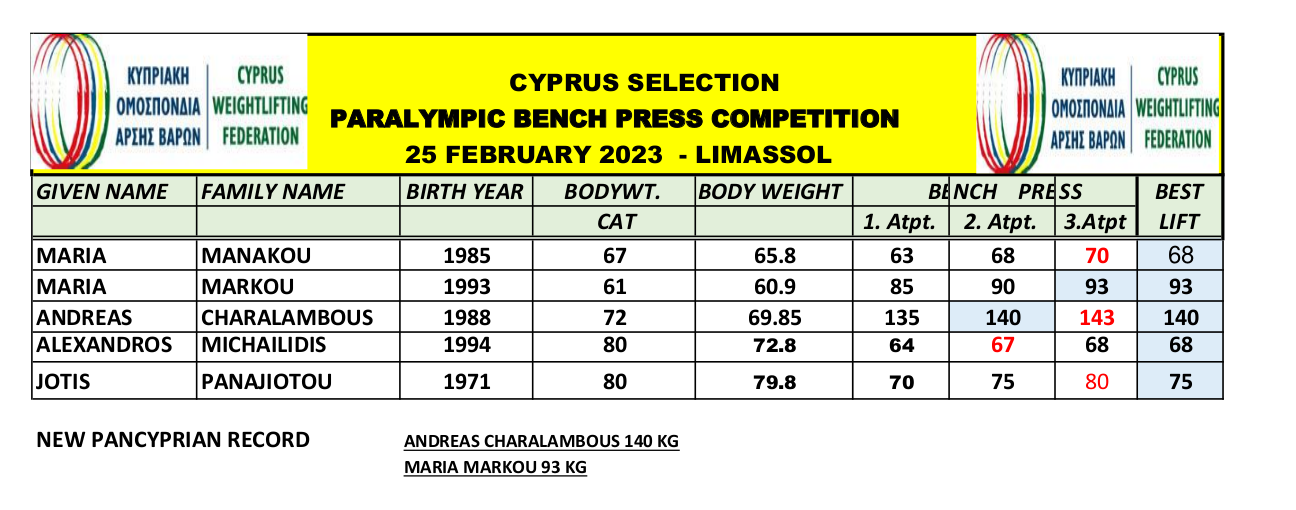 ΚΥΠΡΙΑΚΗ ΟΜΟΣΠΟΝΔΙΑ ΑΡΣΗΣ ΒΑΡΩΝ
CYPRUS WEIGHTLIFTING FEDERATION

CYPRUS SELECTION
PARALYMPIC BENCH PRESS COMPETITION
25 FEBRUARY 2023 - LIMASSOL

ΚΥΠΡΙΑΚΗ ΟΜΟΣΠΟΝΔΙΑ ΑΡΣΗΣ ΒΑΡΩΝ
CYPRUS WEIGHTLIFTING FEDERATION

| GIVEN NAME | FAMILY NAME | BIRTH YEAR | BODYWT. | BODY WEIGHT | BENCH PRESS | | | BEST |
|---|---|---|---|---|---|---|---|---|
| | | | CAT | | 1. Atpt. | 2. Atpt. | 3.Atpt | LIFT |
| MARIA | MANAKOU | 1985 | 67 | 65.8 | 63 | 68 | 70 | 68 |
| MARIA | MARKOU | 1993 | 61 | 60.9 | 85 | 90 | 93 | 93 |
| ANDREAS | CHARALAMBOUS | 1988 | 72 | 69.85 | 135 | 140 | 143 | 140 |
| ALEXANDROS | MICHAILIDIS | 1994 | 80 | 72.8 | 64 | 67 | 68 | 68 |
| JOTIS | PANAJIOTOU | 1971 | 80 | 79.8 | 70 | 75 | 80 | 75 |

NEW PANCYPRIAN RECORD

ANDREAS CHARALAMBOUS 140 KG
MARIA MARKOU 93 KG